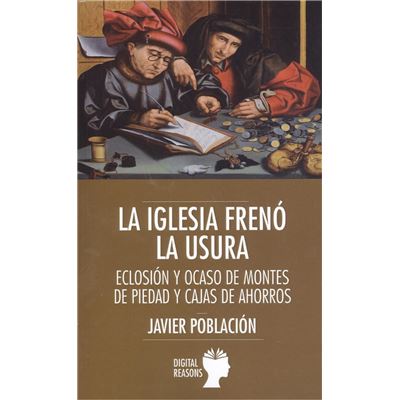 LA IGLESIA FRENÓ LA USURA

ECLOSIÓN Y OCASO DE MONTES DE PIEDAD Y CAJAS DE AHORROS

JAVIER POBLACIÓN

DIGITAL REASONS